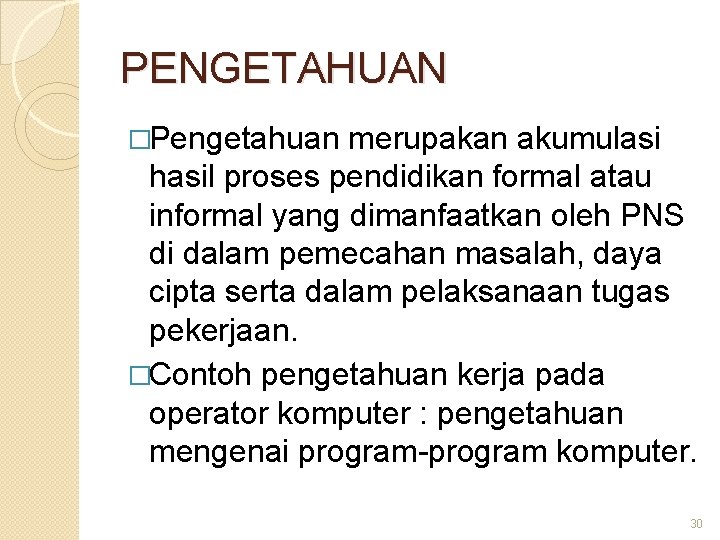 PENGETAHUAN

□Pengetahuan merupakan akumulasi hasil proses pendidikan formal atau informal yang dimanfaatkan oleh PNS di dalam pemecahan masalah, daya cipta serta dalam pelaksanaan tugas pekerjaan.

□Contoh pengetahuan kerja pada operator komputer : pengetahuan mengenai program-program komputer.

30